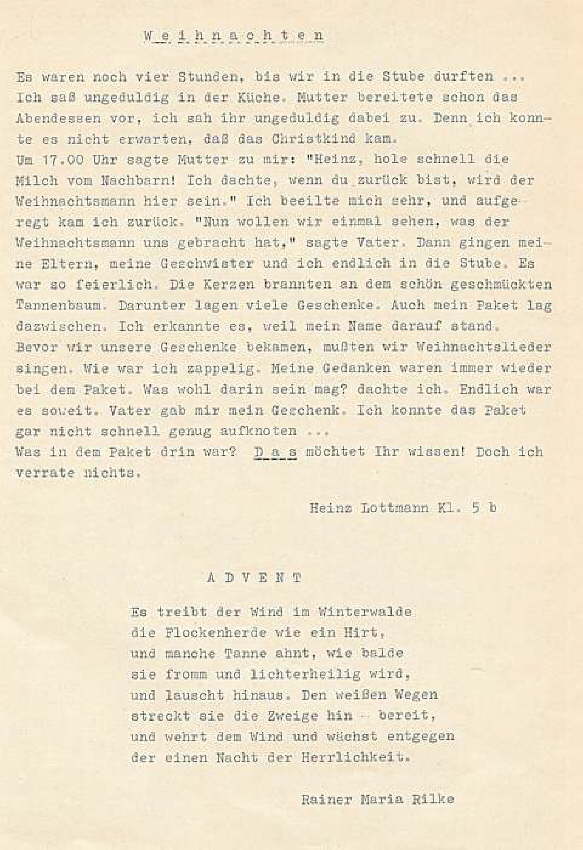 W e i h n a c h t e n

Es waren noch vier Stunden, bis wir in die Stube durften ... Ich saß ungeduldig in der Küche. Mutter bereitete schon das Abendessen vor, ich sah ihr ungeduldig dabei zu. Denn ich konnte es nicht erwarten, daß das Christkind kam.
Um 17.00 Uhr sagte Mutter zu mir: "Heinz, hole schnell die Milch vom Nachbarn! Ich dachte, wenn du zurück bist, wird der Weihnachtsmann hier sein." Ich beeilte mich sehr, und aufgeregt kam ich zurück. "Nun wollen wir einmal sehen, was der Weihnachtsmann uns gebracht hat," sagte Vater. Dann gingen meine Eltern, meine Geschwister und ich endlich in die Stube. Es war so feierlich. Die Kerzen brannten an dem schön geschmückten Tannenbaum. Darunter lagen viele Geschenke. Auch mein Paket lag dazwischen. Ich erkannte es, weil mein Name darauf stand. Bevor wir unsere Geschenke bekamen, mußten wir Weihnachtslieder singen. Wie war ich zappelig. Meine Gedanken waren immer wieder bei dem Paket. Was wohl darin sein mag? dachte ich. Endlich war es soweit. Vater gab mir mein Geschenk. Ich konnte das Paket gar nicht schnell genug aufknoten ...
Was in dem Paket drin war? D a s möchtet Ihr wissen! Doch ich verrate nichts.

Heinz Lottmann Kl. 5 b

A D V E N T

Es treibt der Wind im Winterwalde
die Flockenherde wie ein Hirt,
und manche Tanne ahnt, wie balde
sie fromm und lichterheilig wird,
und lauscht hinaus. Den weißen Wegen
streckt sie die Zweige hin - bereit,
und wehrt dem Wind und wächst entgegen
der einen Nacht der Herrlichkeit.

Rainer Maria Rilke